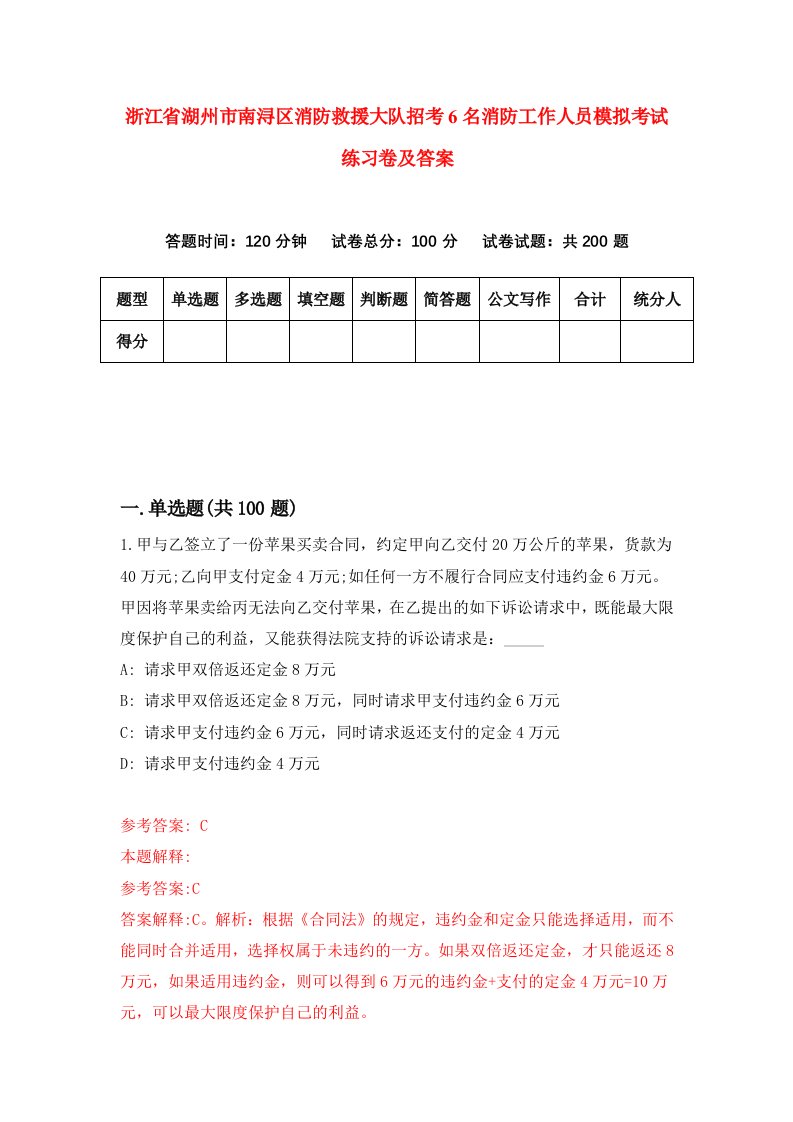 浙江省湖州市南浔区消防救援大队招考6名消防工作人员模拟考试练习卷及答案

答题时间：120分钟　试卷总分：100分　试卷试题：共200题

| 题型 | 单选题 | 多选题 | 填空题 | 判断题 | 简答题 | 公文写作 | 合计 | 统分人 |
|---|---|---|---|---|---|---|---|---|
| 得分 | | | | | | | | |

一.单选题(共100题)

1.甲与乙签立了一份苹果买卖合同，约定甲向乙交付20万公斤的苹果，货款为40万元;乙向甲支付定金4万元;如任何一方不履行合同应支付违约金6万元。甲因将苹果卖给丙无法向乙交付苹果，在乙提出的如下诉讼请求中，既能最大限度保护自己的利益，又能获得法院支持的诉讼请求是：_____

A: 请求甲双倍返还定金8万元

B: 请求甲双倍返还定金8万元，同时请求甲支付违约金6万元

C: 请求甲支付违约金6万元，同时请求返还支付的定金4万元

D: 请求甲支付违约金4万元

参考答案: C

本题解释:

参考答案:C

答案解释:C。解析：根据《合同法》的规定，违约金和定金只能选择适用，而不能同时合并适用，选择权属于未违约的一方。如果双倍返还定金，才只能返还8万元，如果适用违约金，则可以得到6万元的违约金+支付的定金4万元=10万元，可以最大限度保护自己的利益。